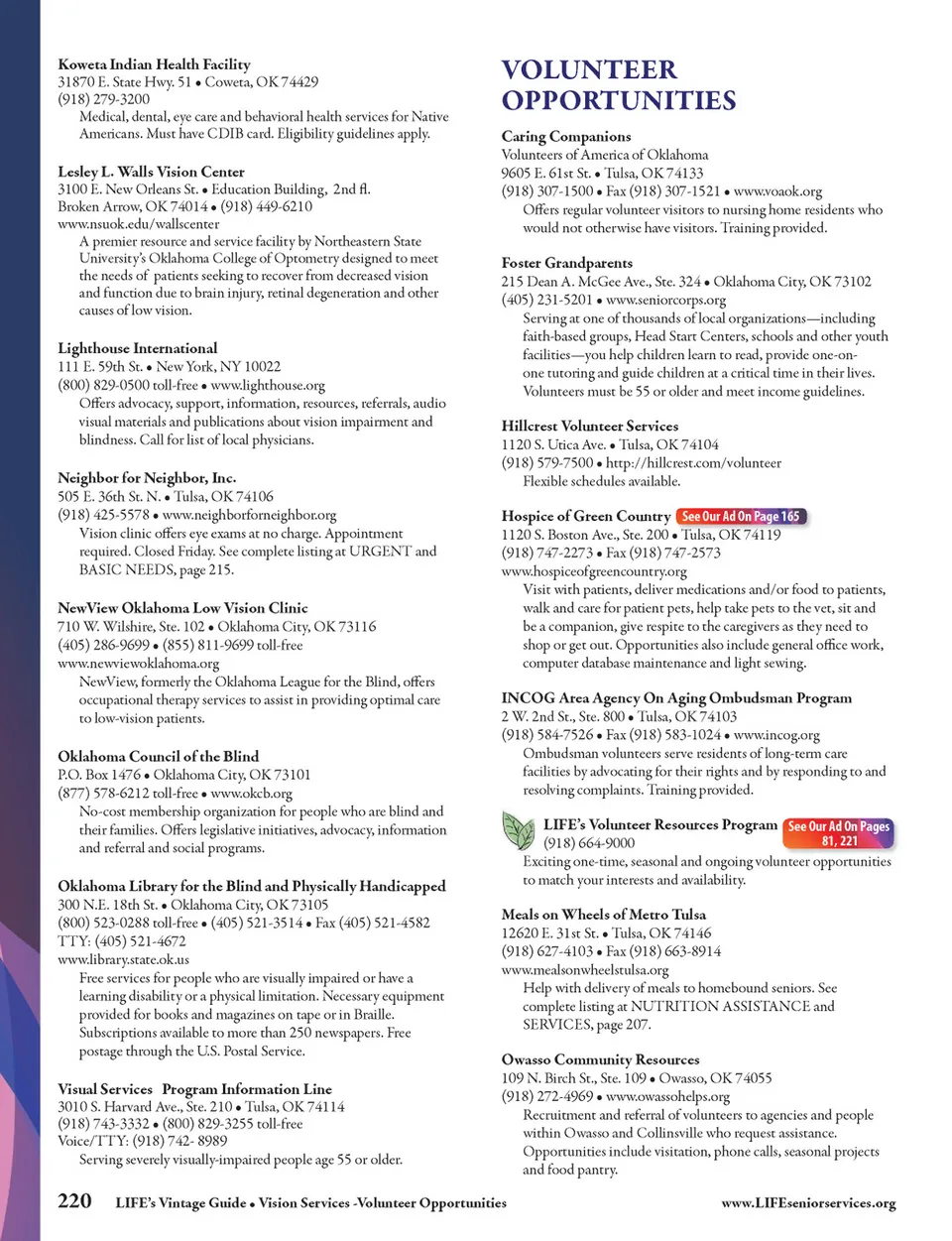 Koweta Indian Health Facility
31870 E. State Hwy. 51 • Coweta, OK 74429
(918) 279-3200
Medical, dental, eye care and behavioral health services for Native Americans. Must have CDIB card. Eligibility guidelines apply.

Lesley L. Walls Vision Center
3100 E. New Orleans St. • Education Building, 2nd fl.
Broken Arrow, OK 74014 • (918) 449-6210
www.nsuok.edu/wallscenter
A premier resource and service facility by Northeastern State University's Oklahoma College of Optometry designed to meet the needs of patients seeking to recover from decreased vision and function due to brain injury, retinal degeneration and other causes of low vision.

Lighthouse International
111 E. 59th St. • New York, NY 10022
(800) 829-0500 toll-free • www.lighthouse.org
Offers advocacy, support, information, resources, referrals, audio visual materials and publications about vision impairment and blindness. Call for list of local physicians.

Neighbor for Neighbor, Inc.
505 E. 36th St. N. • Tulsa, OK 74106
(918) 425-5578 • www.neighborforneighbor.org
Vision clinic offers eye exams at no charge. Appointment required. Closed Friday. See complete listing at URGENT and BASIC NEEDS, page 215.

NewView Oklahoma Low Vision Clinic
710 W. Wilshire, Ste. 102 • Oklahoma City, OK 73116
(405) 286-9699 • (855) 811-9699 toll-free
www.newviewoklahoma.org
NewView, formerly the Oklahoma League for the Blind, offers occupational therapy services to assist in providing optimal care to low-vision patients.

Oklahoma Council of the Blind
P.O. Box 1476 • Oklahoma City, OK 73101
(877) 578-6212 toll-free • www.okcb.org
No-cost membership organization for people who are blind and their families. Offers legislative initiatives, advocacy, information and referral and social programs.

Oklahoma Library for the Blind and Physically Handicapped
300 N.E. 18th St. • Oklahoma City, OK 73105
(800) 523-0288 toll-free • (405) 521-3514 • Fax (405) 521-4582
TTY: (405) 521-4672
www.library.state.ok.us
Free services for people who are visually impaired or have a learning disability or a physical limitation. Necessary equipment provided for books and magazines on tape or in Braille. Subscriptions available to more than 250 newspapers. Free postage through the U.S. Postal Service.

Visual Services Program Information Line
3010 S. Harvard Ave., Ste. 210 • Tulsa, OK 74114
(918) 743-3332 • (800) 829-3255 toll-free
Voice/TTY: (918) 742- 8989
Serving severely visually-impaired people age 55 or older.

VOLUNTEER OPPORTUNITIES

Caring Companions
Volunteers of America of Oklahoma
9605 E. 61st St. • Tulsa, OK 74133
(918) 307-1500 • Fax (918) 307-1521 • www.voaok.org
Offers regular volunteer visitors to nursing home residents who would not otherwise have visitors. Training provided.

Foster Grandparents
215 Dean A. McGee Ave., Ste. 324 • Oklahoma City, OK 73102
(405) 231-5201 • www.seniorcorps.org
Serving at one of thousands of local organizations—including faith-based groups, Head Start Centers, schools and other youth facilities—you help children learn to read, provide one-on-one tutoring and guide children at a critical time in their lives. Volunteers must be 55 or older and meet income guidelines.

Hillcrest Volunteer Services
1120 S. Utica Ave. • Tulsa, OK 74104
(918) 579-7500 • http://hillcrest.com/volunteer
Flexible schedules available.

Hospice of Green Country See Our Ad On Page 165
1120 S. Boston Ave., Ste. 200 • Tulsa, OK 74119
(918) 747-2273 • Fax (918) 747-2573
www.hospiceofgreencountry.org
Visit with patients, deliver medications and/or food to patients, walk and care for patient pets, help take pets to the vet, sit and be a companion, give respite to the caregivers as they need to shop or get out. Opportunities also include general office work, computer database maintenance and light sewing.

INCOG Area Agency On Aging Ombudsman Program
2 W. 2nd St., Ste. 800 • Tulsa, OK 74103
(918) 584-7526 • Fax (918) 583-1024 • www.incog.org
Ombudsman volunteers serve residents of long-term care facilities by advocating for their rights and by responding to and resolving complaints. Training provided.

LIFE's Volunteer Resources Program See Our Ad On Pages 81, 221
(918) 664-9000
Exciting one-time, seasonal and ongoing volunteer opportunities to match your interests and availability.

Meals on Wheels of Metro Tulsa
12620 E. 31st St. • Tulsa, OK 74146
(918) 627-4103 • Fax (918) 663-8914
www.mealsonwheelstulsa.org
Help with delivery of meals to homebound seniors. See complete listing at NUTRITION ASSISTANCE and SERVICES, page 207.

Owasso Community Resources
109 N. Birch St., Ste. 109 • Owasso, OK 74055
(918) 272-4969 • www.owassohelps.org
Recruitment and referral of volunteers to agencies and people within Owasso and Collinsville who request assistance. Opportunities include visitation, phone calls, seasonal projects and food pantry.

220 LIFE's Vintage Guide • Vision Services -Volunteer Opportunities www.LIFEseniorservices.org